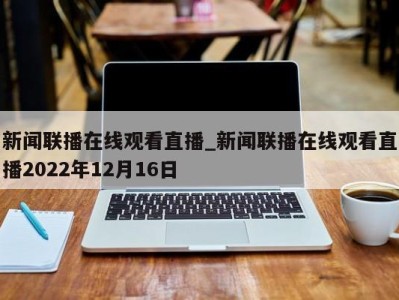 新闻联播在线观看直播_新闻联播在线观看直播2022年12月16日